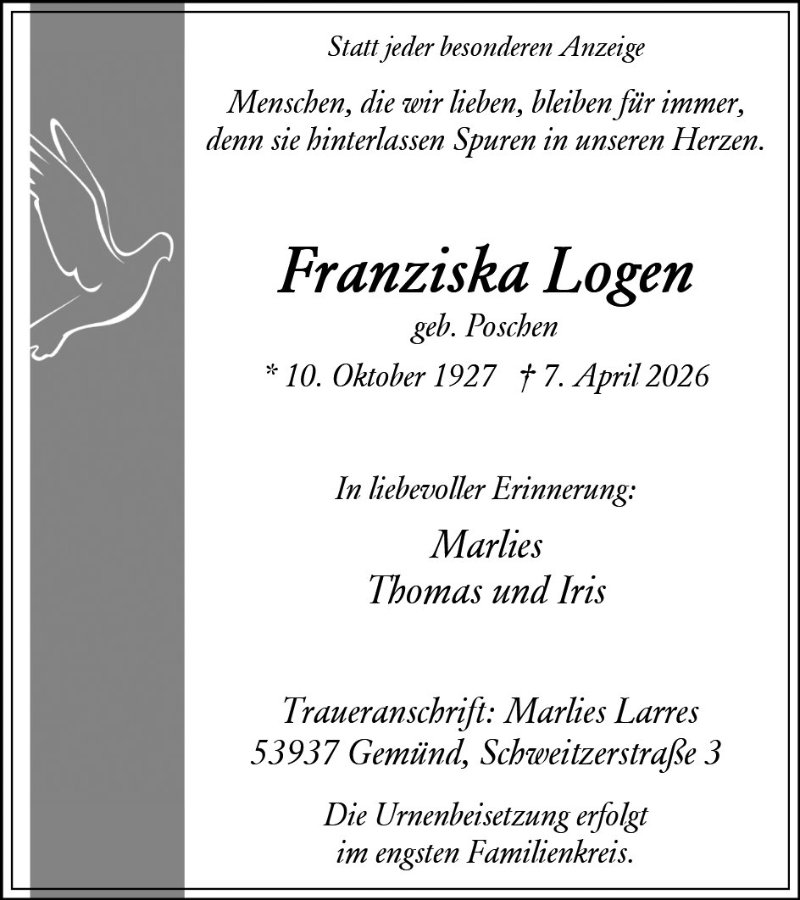 Statt jeder besonderen Anzeige

Menschen, die wir lieben, bleiben für immer, denn sie hinterlassen Spuren in unseren Herzen.

Franziska Logen

geb. Poschen

* 10. Oktober 1927 † 7. April 2026

In liebevoller Erinnerung:

Marlies
Thomas und Iris

Traueranschrift: Marlies Larres
53937 Gemünd, Schweitzerstraße 3

Die Urnenbeisetzung erfolgt im engsten Familienkreis.